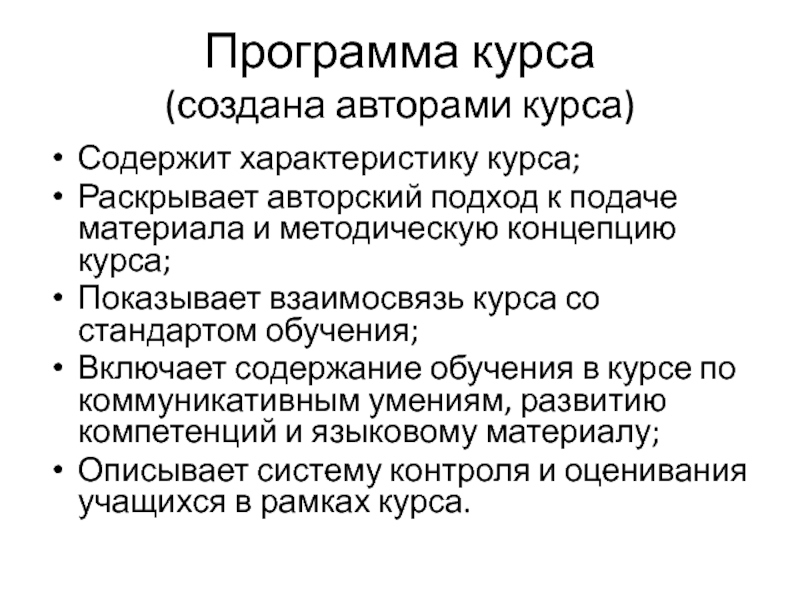 Программа курса
(создана авторами курса)

• Содержит характеристику курса;
• Раскрывает авторский подход к подаче материала и методическую концепцию курса;
• Показывает взаимосвязь курса со стандартом обучения;
• Включает содержание обучения в курсе по коммуникативным умениям, развитию компетенций и языковому материалу;
• Описывает систему контроля и оценивания учащихся в рамках курса.